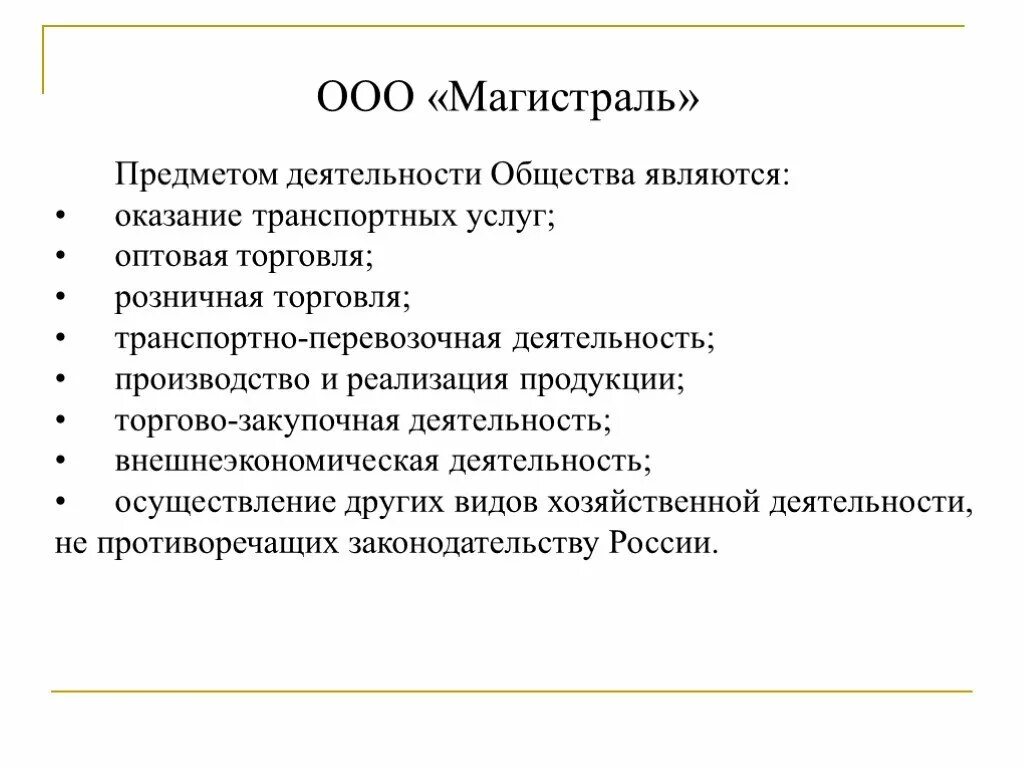 ООО «Магистраль»

Предметом деятельности Общества являются:
• оказание транспортных услуг;
• оптовая торговля;
• розничная торговля;
• транспортно-перевозочная деятельность;
• производство и реализация продукции;
• торгово-закупочная деятельность;
• внешнеэкономическая деятельность;
• осуществление других видов хозяйственной деятельности, не противоречащих законодательству России.